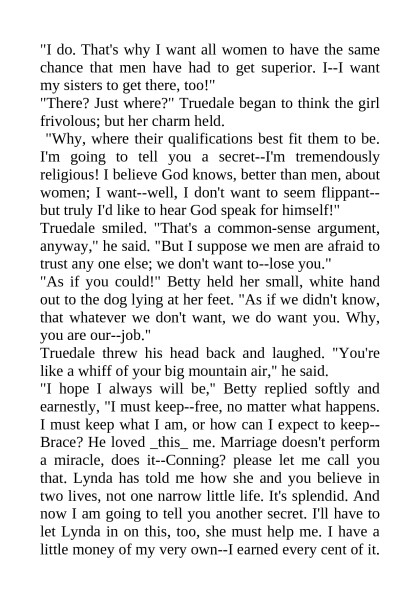 "I do. That's why I want all women to have the same chance that men have had to get superior. I--I want my sisters to get there, too!"

"There? Just where?" Truedale began to think the girl frivolous; but her charm held.

"Why, where their qualifications best fit them to be. I'm going to tell you a secret--I'm tremendously religious! I believe God knows, better than men, about women; I want--well, I don't want to seem flippant--but truly I'd like to hear God speak for himself!"

Truedale smiled. "That's a common-sense argument, anyway," he said. "But I suppose we men are afraid to trust any one else; we don't want to--lose you."

"As if you could!" Betty held her small, white hand out to the dog lying at her feet. "As if we didn't know, that whatever we don't want, we do want you. Why, you are our--job."

Truedale threw his head back and laughed. "You're like a whiff of your big mountain air," he said.

"I hope I always will be," Betty replied softly and earnestly, "I must keep--free, no matter what happens. I must keep what I am, or how can I expect to keep--Brace? He loved _this_ me. Marriage doesn't perform a miracle, does it--Conning? please let me call you that. Lynda has told me how she and you believe in two lives, not one narrow little life. It's splendid. And now I am going to tell you another secret. I'll have to let Lynda in on this, too, she must help me. I have a little money of my very own--I earned every cent of it.